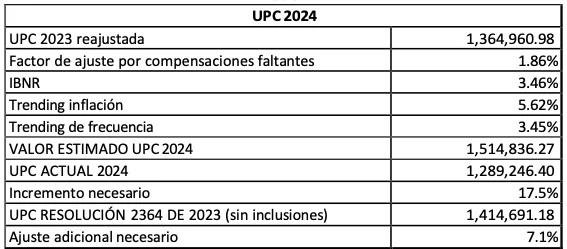 | UPC 2024 | |
|---|---|
| UPC 2023 reajustada | 1,364,960.98 |
| Factor de ajuste por compensaciones faltantes | 1.86% |
| IBNR | 3.46% |
| Trending inflación | 5.62% |
| Trending de frecuencia | 3.45% |
| VALOR ESTIMADO UPC 2024 | 1,514,836.27 |
| UPC ACTUAL 2024 | 1,289,246.40 |
| Incremento necesario | 17.5% |
| UPC RESOLUCIÓN 2364 DE 2023 (sin inclusiones) | 1,414,691.18 |
| Ajuste adicional necesario | 7.1% |